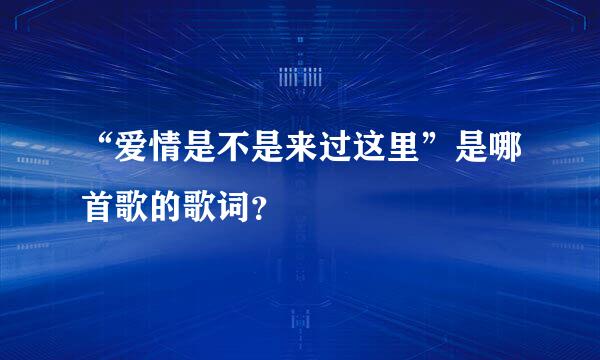 “爱情是不是来过这里”是哪首歌的歌词？